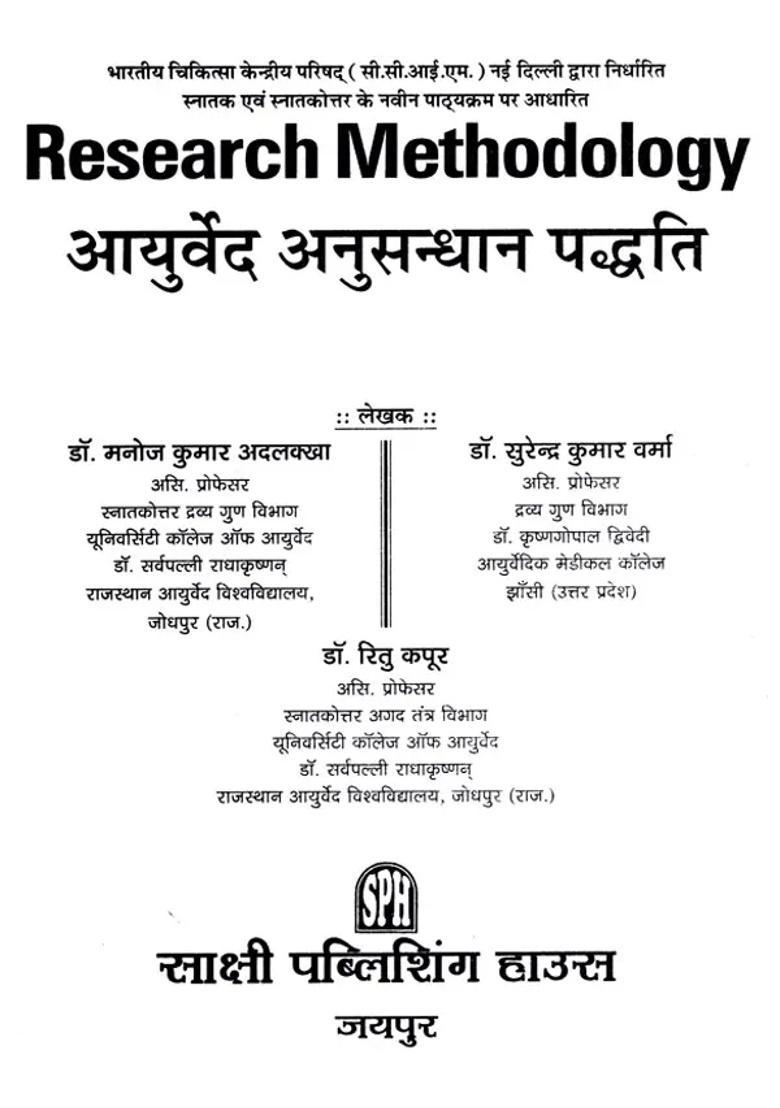 भारतीय चिकित्सा केन्द्रीय परिषद् ( सी.सी.आई.एम. ) नई दिल्ली द्वारा निर्धारित
स्नातक एवं स्नातकोत्तर के नवीन पाठ्यक्रम पर आधारित

Research Methodology
आयुर्वेद अनुसन्धान पद्धति

:: लेखक ::

डॉ. मनोज कुमार अदलक्खा
असि. प्रोफेसर
स्नातकोत्तर द्रव्य गुण विभाग
यूनिवर्सिटी कॉलेज ऑफ आयुर्वेद
डॉ. सर्वपल्ली राधाकृष्णन्
राजस्थान आयुर्वेद विश्वविद्यालय,
जोधपुर (राज.)

डॉ. सुरेन्द्र कुमार वर्मा
असि. प्रोफेसर
द्रव्य गुण विभाग
डॉ. कृष्णगोपाल द्विवेदी
आयुर्वेदिक मेडीकल कॉलेज
झाँसी (उत्तर प्रदेश)

डॉ. रितु कपूर
असि. प्रोफेसर
स्नातकोत्तर अगद तंत्र विभाग
यूनिवर्सिटी कॉलेज ऑफ आयुर्वेद
डॉ. सर्वपल्ली राधाकृष्णन्
राजस्थान आयुर्वेद विश्वविद्यालय, जोधपुर (राज.)

SPH
साक्षी पब्लिशिंग हाउस
जयपुर